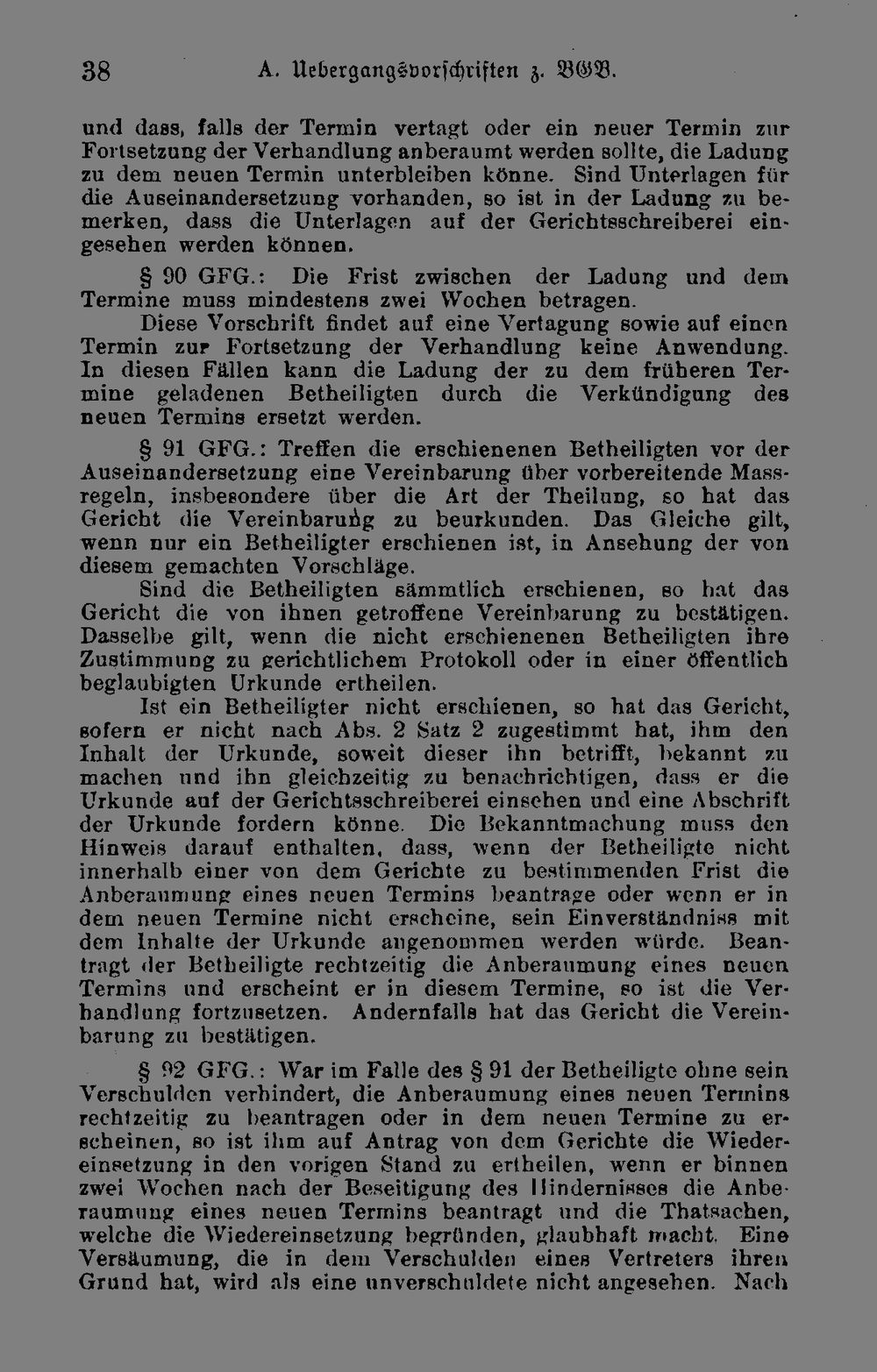 38 A. Uebergangsvorschriften z. BGB.

und dass, falls der Termin vertagt oder ein neuer Termin zur Fortsetzung der Verhandlung anberaumt werden sollte, die Ladung zu dem neuen Termin unterbleiben könne. Sind Unterlagen für die Auseinandersetzung vorhanden, so ist in der Ladung zu bemerken, dass die Unterlagen auf der Gerichtsschreiberei eingesehen werden können.

§ 90 GFG.: Die Frist zwischen der Ladung und dem Termine muss mindestens zwei Wochen betragen.

Diese Vorschrift findet auf eine Vertagung sowie auf einen Termin zur Fortsetzung der Verhandlung keine Anwendung. In diesen Fällen kann die Ladung der zu dem früheren Termine geladenen Betheiligten durch die Verkündigung des neuen Termins ersetzt werden.

§ 91 GFG.: Treffen die erschienenen Betheiligten vor der Auseinandersetzung eine Vereinbarung über vorbereitende Massregeln, insbesondere über die Art der Theilung, so hat das Gericht die Vereinbarung zu beurkunden. Das Gleiche gilt, wenn nur ein Betheiligter erschienen ist, in Ansehung der von diesem gemachten Vorschläge.

Sind die Betheiligten sämmtlich erschienen, so hat das Gericht die von ihnen getroffene Vereinbarung zu bestätigen. Dasselbe gilt, wenn die nicht erschienenen Betheiligten ihre Zustimmung zu gerichtlichem Protokoll oder in einer öffentlich beglaubigten Urkunde ertheilen.

Ist ein Betheiligter nicht erschienen, so hat das Gericht, sofern er nicht nach Abs. 2 Satz 2 zugestimmt hat, ihm den Inhalt der Urkunde, soweit dieser ihn betrifft, bekannt zu machen und ihn gleichzeitig zu benachrichtigen, dass er die Urkunde auf der Gerichtsschreiberei einsehen und eine Abschrift der Urkunde fordern könne. Die Bekanntmachung muss den Hinweis darauf enthalten, dass, wenn der Betheiligte nicht innerhalb einer von dem Gerichte zu bestimmenden Frist die Anberaumung eines neuen Termins beantrage oder wenn er in dem neuen Termine nicht erscheine, sein Einverständniss mit dem Inhalte der Urkunde angenommen werden würde. Beantragt der Betheiligte rechtzeitig die Anberaumung eines neuen Termins und erscheint er in diesem Termine, so ist die Verhandlung fortzusetzen. Andernfalls hat das Gericht die Vereinbarung zu bestätigen.

§ 92 GFG.: War im Falle des § 91 der Betheiligte ohne sein Verschulden verhindert, die Anberaumung eines neuen Termins rechtzeitig zu beantragen oder in dem neuen Termine zu erscheinen, so ist ihm auf Antrag von dem Gerichte die Wiedereinsetzung in den vorigen Stand zu ertheilen, wenn er binnen zwei Wochen nach der Beseitigung des Hindernisses die Anberaumung eines neuen Termins beantragt und die Thatsachen, welche die Wiedereinsetzung begründen, glaubhaft macht. Eine Versäumung, die in dem Verschulden eines Vertreters ihren Grund hat, wird als eine unverschuldete nicht angesehen. Nach